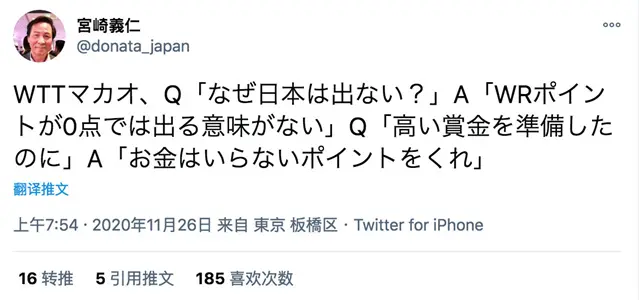 宮崎義仁
@donata_japan

WTTマカオ、Q「なぜ日本は出ない？」A「WRポイントが0点では出る意味がない」Q「高い賞金を準備したのに」A「お金はいらないポイントをくれ」

翻译推文

上午7:54 · 2020年11月26日 来自 東京 板橋区 · Twitter for iPhone

16 转推 5 引用推文 185 喜欢次数